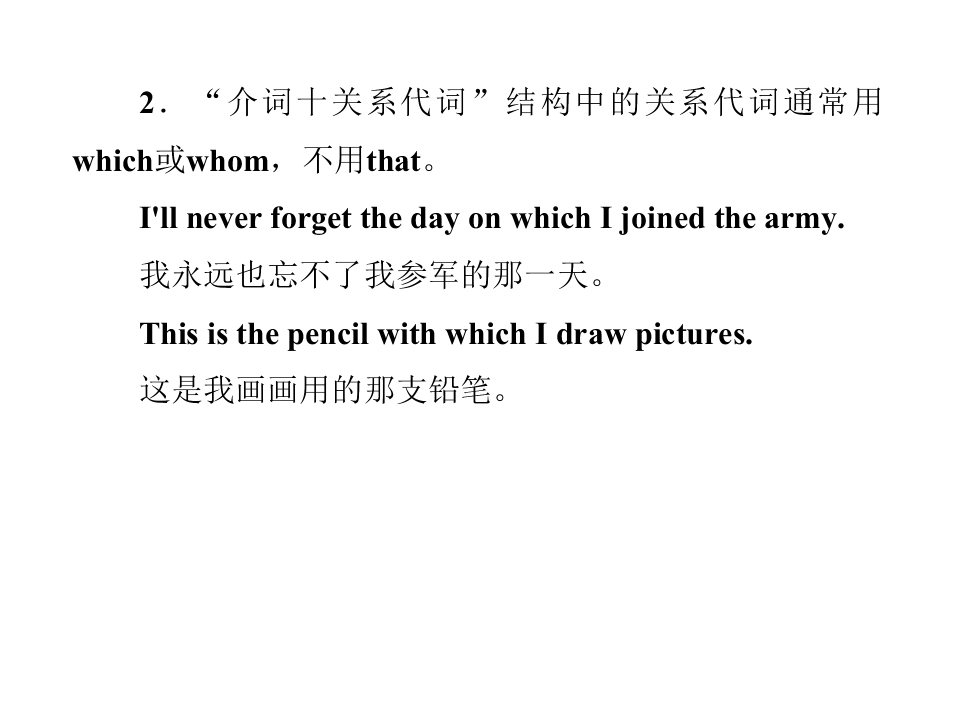 2.“介词十关系代词”结构中的关系代词通常用which或whom，不用that。

I'll never forget the day on which I joined the army.

我永远也忘不了我参军的那一天。

This is the pencil with which I draw pictures.

这是我画画用的那支铅笔。